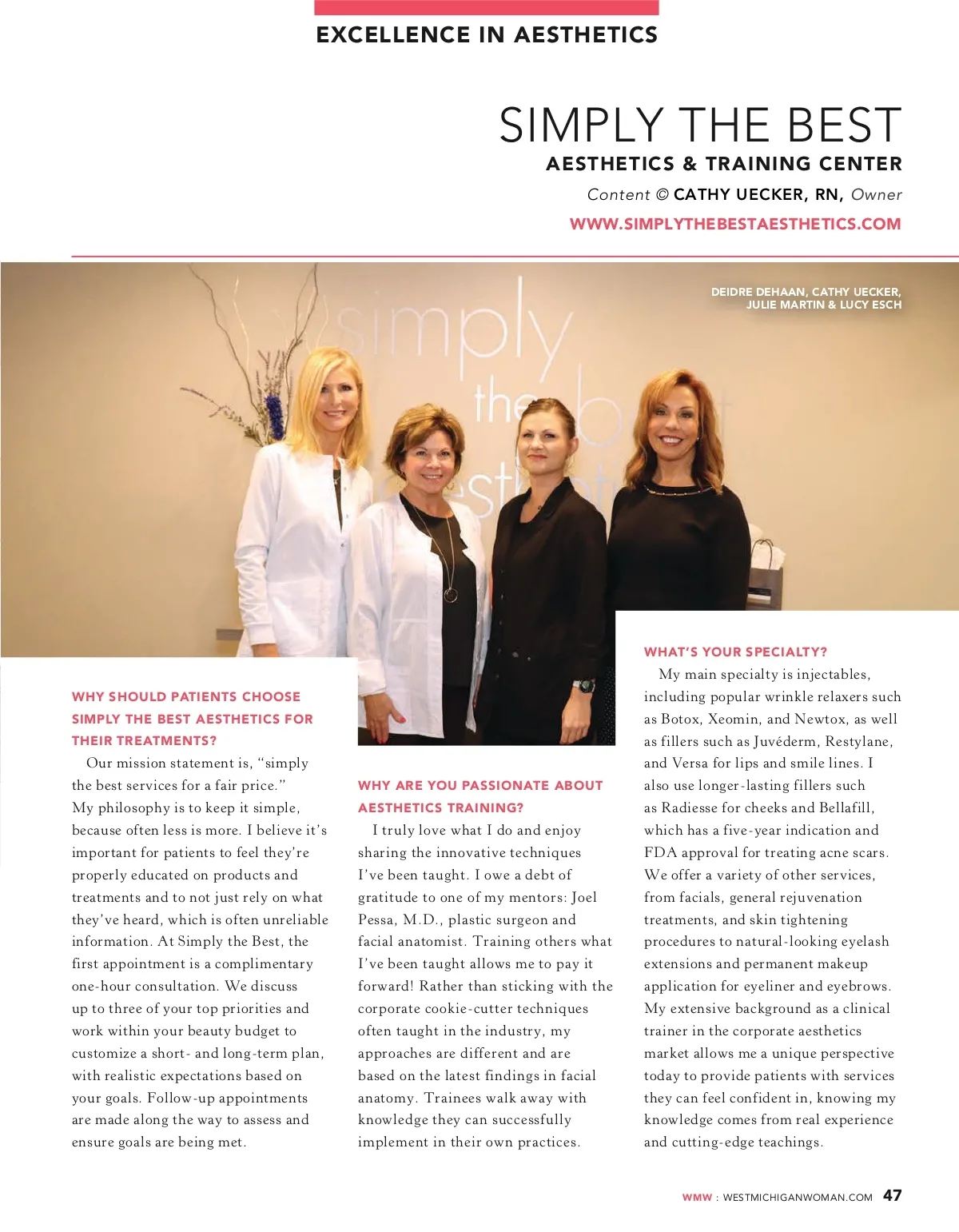 EXCELLENCE IN AESTHETICS

SIMPLY THE BEST
AESTHETICS & TRAINING CENTER
Content © CATHY UECKER, RN, Owner
WWW.SIMPLYTHEBESTAESTHETICS.COM

DEIDRE DEHAAN, CATHY UECKER, JULIE MARTIN & LUCY ESCH

simply the best aesthetics

WHY SHOULD PATIENTS CHOOSE SIMPLY THE BEST AESTHETICS FOR THEIR TREATMENTS?

Our mission statement is, "simply the best services for a fair price." My philosophy is to keep it simple, because often less is more. I believe it's important for patients to feel they're properly educated on products and treatments and to not just rely on what they've heard, which is often unreliable information. At Simply the Best, the first appointment is a complimentary one-hour consultation. We discuss up to three of your top priorities and work within your beauty budget to customize a short- and long-term plan, with realistic expectations based on your goals. Follow-up appointments are made along the way to assess and ensure goals are being met.

WHY ARE YOU PASSIONATE ABOUT AESTHETICS TRAINING?

I truly love what I do and enjoy sharing the innovative techniques I've been taught. I owe a debt of gratitude to one of my mentors: Joel Pessa, M.D., plastic surgeon and facial anatomist. Training others what I've been taught allows me to pay it forward! Rather than sticking with the corporate cookie-cutter techniques often taught in the industry, my approaches are different and are based on the latest findings in facial anatomy. Trainees walk away with knowledge they can successfully implement in their own practices.

WHAT'S YOUR SPECIALTY?

My main specialty is injectables, including popular wrinkle relaxers such as Botox, Xeomin, and Newtox, as well as fillers such as Juvéderm, Restylane, and Versa for lips and smile lines. I also use longer-lasting fillers such as Radiesse for cheeks and Bellafill, which has a five-year indication and FDA approval for treating acne scars. We offer a variety of other services, from facials, general rejuvenation treatments, and skin tightening procedures to natural-looking eyelash extensions and permanent makeup application for eyeliner and eyebrows. My extensive background as a clinical trainer in the corporate aesthetics market allows me a unique perspective today to provide patients with services they can feel confident in, knowing my knowledge comes from real experience and cutting-edge teachings.

WMW : WESTMICHIGANWOMAN.COM 47